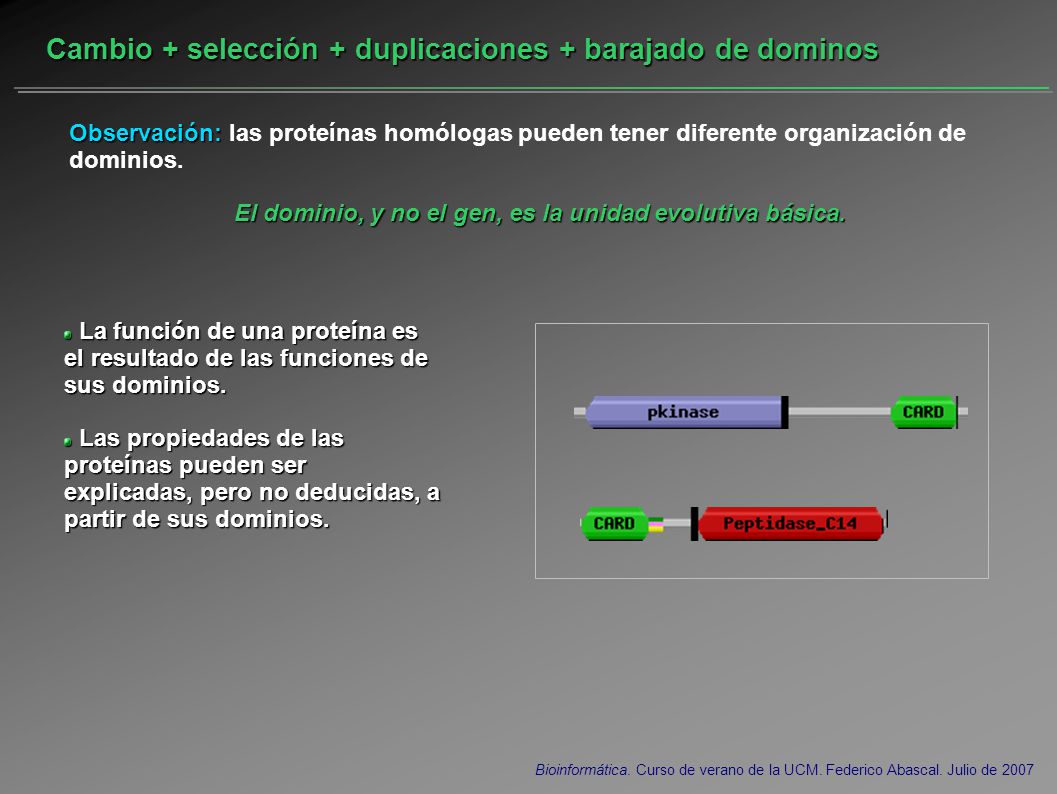 Cambio + selección + duplicaciones + barajado de dominos

Observación: las proteínas homólogas pueden tener diferente organización de dominios.

El dominio, y no el gen, es la unidad evolutiva básica.

La función de una proteína es el resultado de las funciones de sus dominios.

Las propiedades de las proteínas pueden ser explicadas, pero no deducidas, a partir de sus dominios.

pkinase

CARD

CARD

Peptidase_C14

Bioinformática. Curso de verano de la UCM. Federico Abascal. Julio de 2007